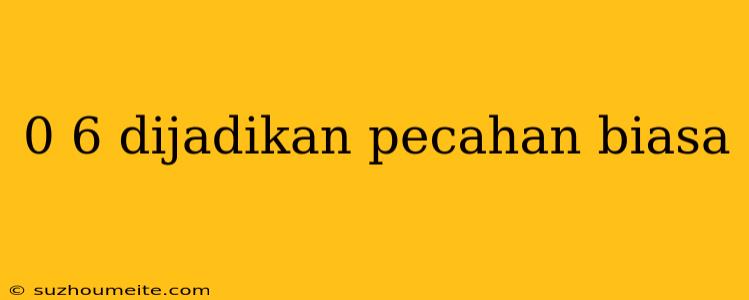 0 6 dijadikan pecahan biasa

© suzhoumeite.com